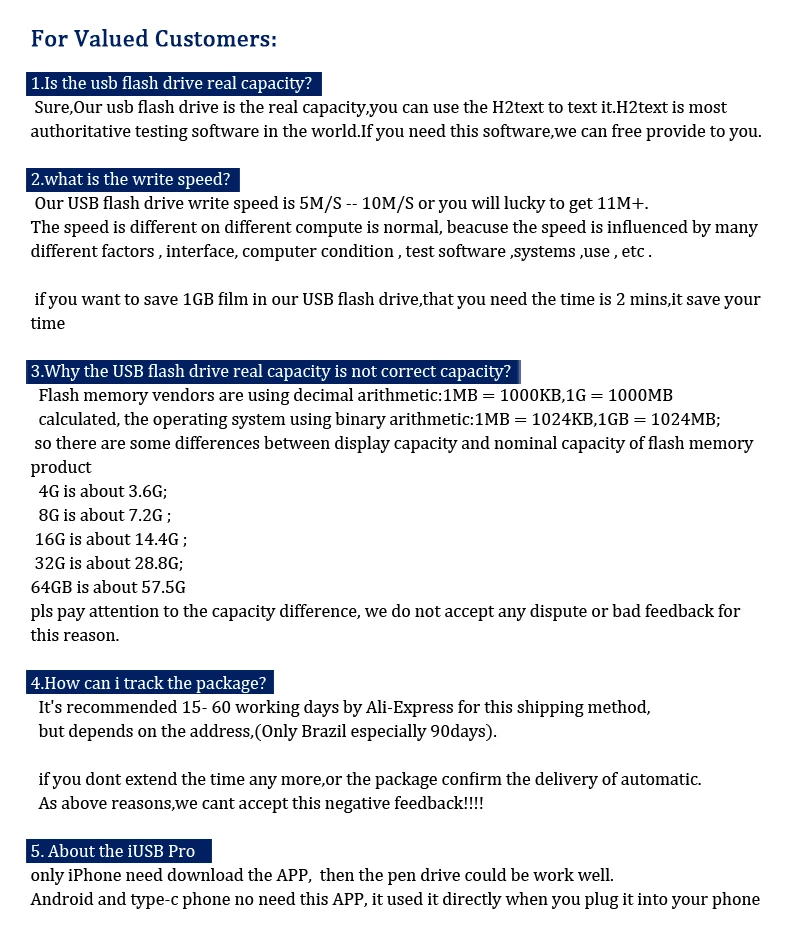 For Valued Customers:

1.Is the usb flash drive real capacity?
Sure,Our usb flash drive is the real capacity,you can use the H2text to text it.H2text is most authoritative testing software in the world.If you need this software,we can free provide to you.

2.what is the write speed?
Our USB flash drive write speed is 5M/S -- 10M/S or you will lucky to get 11M+.
The speed is different on different compute is normal, beacuse the speed is influenced by many different factors , interface, computer condition , test software ,systems ,use , etc .

if you want to save 1GB film in our USB flash drive,that you need the time is 2 mins,it save your time

3.Why the USB flash drive real capacity is not correct capacity?
Flash memory vendors are using decimal arithmetic:1MB = 1000KB,1G = 1000MB
calculated, the operating system using binary arithmetic:1MB = 1024KB,1GB = 1024MB;
so there are some differences between display capacity and nominal capacity of flash memory product
4G is about 3.6G;
8G is about 7.2G ;
16G is about 14.4G ;
32G is about 28.8G;
64GB is about 57.5G
pls pay attention to the capacity difference, we do not accept any dispute or bad feedback for this reason.

4.How can i track the package?
It's recommended 15- 60 working days by Ali-Express for this shipping method,
but depends on the address,(Only Brazil especially 90days).

if you dont extend the time any more,or the package confirm the delivery of automatic.
As above reasons,we cant accept this negative feedback!!!!

5. About the iUSB Pro
only iPhone need download the APP, then the pen drive could be work well.
Android and type-c phone no need this APP, it used it directly when you plug it into your phone